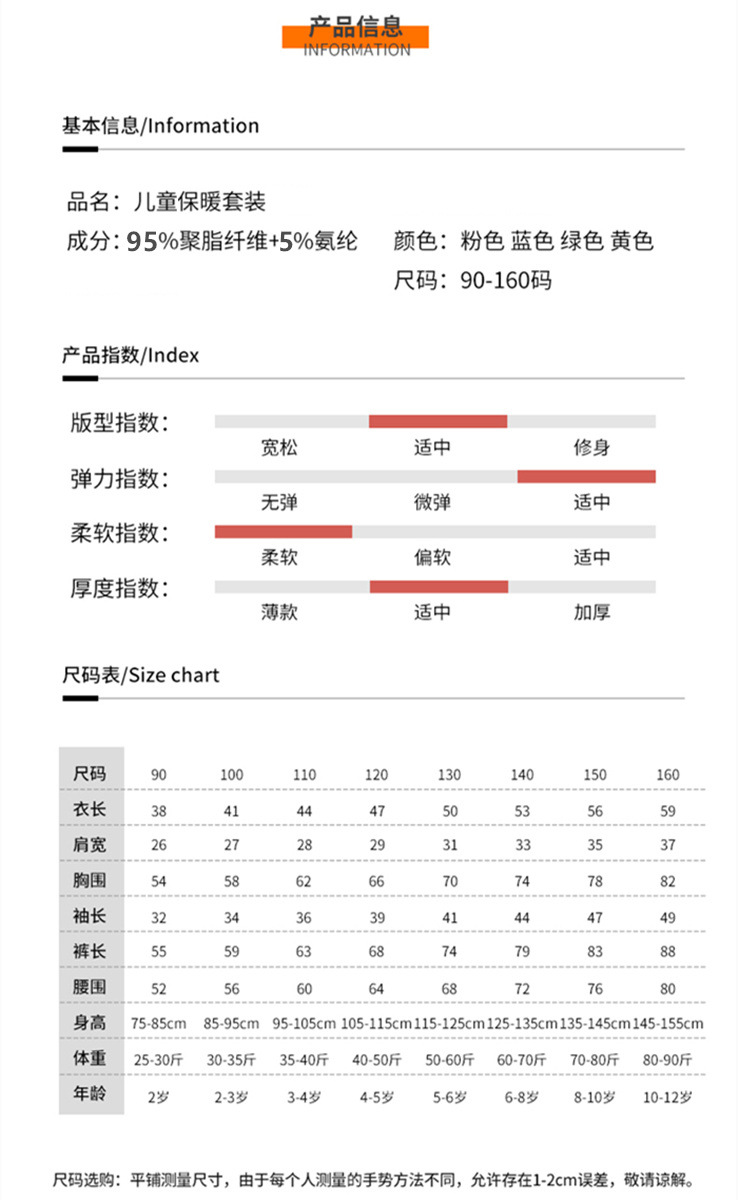 产品信息
INFORMATION

基本信息/Information

品名：儿童保暖套装

成分：95%聚脂纤维+5%氨纶　颜色：粉色 蓝色 绿色 黄色

尺码：90-160码

产品指数/Index

版型指数：
宽松　适中　修身

弹力指数：
无弹　微弹　适中

柔软指数：
柔软　偏软　适中

厚度指数：
薄款　适中　加厚

尺码表/Size chart

| 尺码 | 90 | 100 | 110 | 120 | 130 | 140 | 150 | 160 |
|---|---|---|---|---|---|---|---|---|
| 衣长 | 38 | 41 | 44 | 47 | 50 | 53 | 56 | 59 |
| 肩宽 | 26 | 27 | 28 | 29 | 31 | 33 | 35 | 37 |
| 胸围 | 54 | 58 | 62 | 66 | 70 | 74 | 78 | 82 |
| 袖长 | 32 | 34 | 36 | 39 | 41 | 44 | 47 | 49 |
| 裤长 | 55 | 59 | 63 | 68 | 74 | 79 | 83 | 88 |
| 腰围 | 52 | 56 | 60 | 64 | 68 | 72 | 76 | 80 |
| 身高 | 75-85cm | 85-95cm | 95-105cm | 105-115cm | 115-125cm | 125-135cm | 135-145cm | 145-155cm |
| 体重 | 25-30斤 | 30-35斤 | 35-40斤 | 40-50斤 | 50-60斤 | 60-70斤 | 70-80斤 | 80-90斤 |
| 年龄 | 2岁 | 2-3岁 | 3-4岁 | 4-5岁 | 5-6岁 | 6-8岁 | 8-10岁 | 10-12岁 |

尺码选购：平铺测量尺寸，由于每个人测量的手势方法不同，允许存在1-2cm误差，敬请谅解。